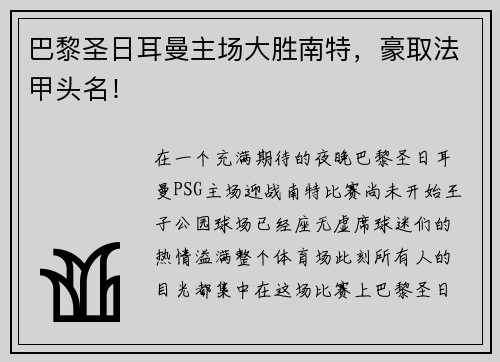 巴黎圣日耳曼主场大胜南特，豪取法甲头名!

在一个充满期待的夜晚巴黎圣日耳曼PSG主场迎战南特比赛尚未开始王子公园球场已经座无虚席球迷们的热情溢满整个体育场此刻所有人的目光都集中在这场比赛上巴黎圣日